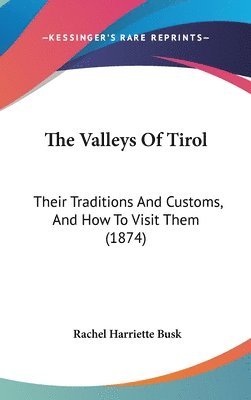 —KESSINGER'S RARE REPRINTS—

The Valleys Of Tirol

Their Traditions And Customs, And How To Visit Them (1874)

Rachel Harriette Busk